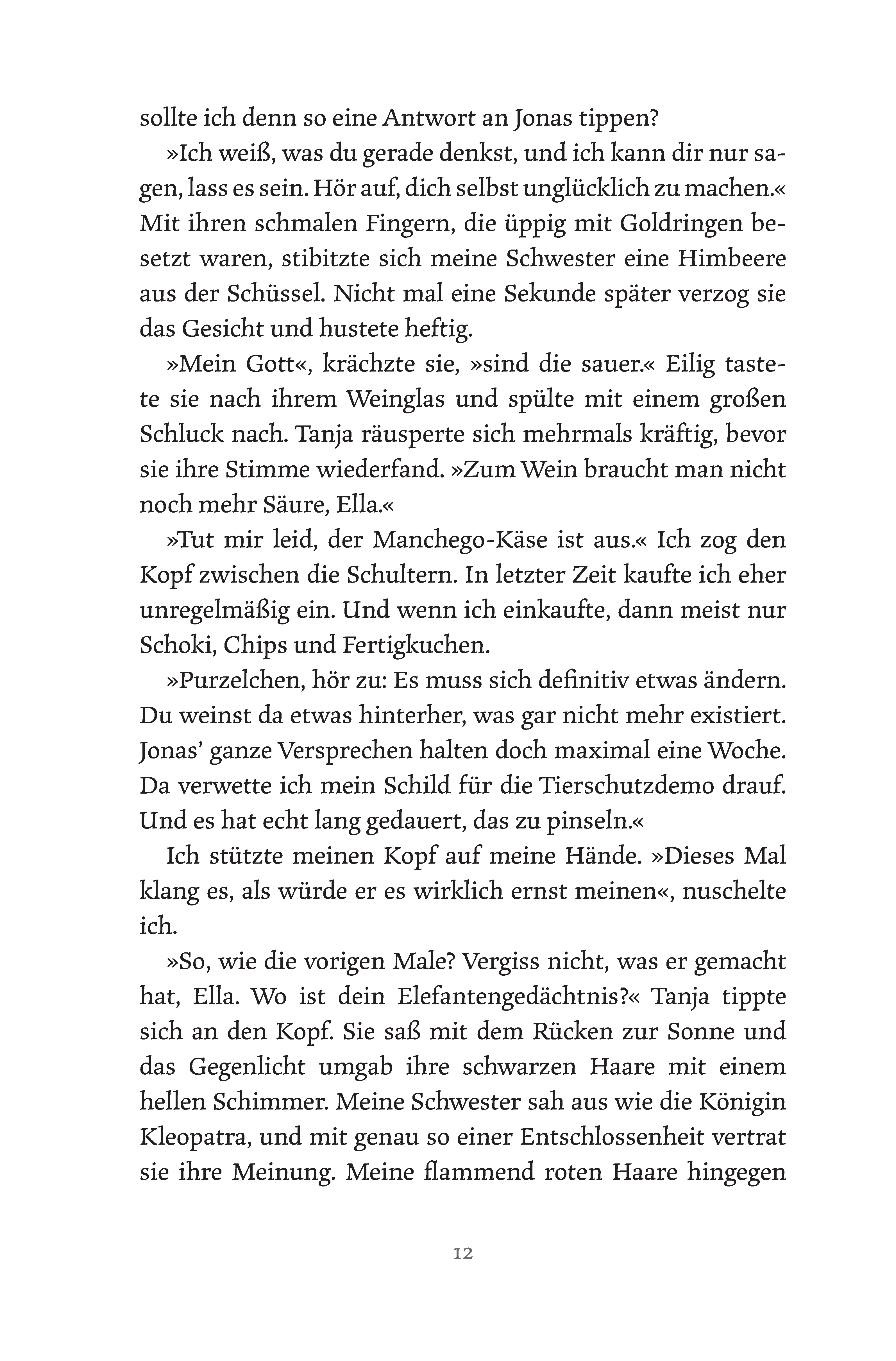 sollte ich denn so eine Antwort an Jonas tippen?

»Ich weiß, was du gerade denkst, und ich kann dir nur sagen, lass es sein. Hör auf, dich selbst unglücklich zu machen.« Mit ihren schmalen Fingern, die üppig mit Goldringen besetzt waren, stibitzte sich meine Schwester eine Himbeere aus der Schüssel. Nicht mal eine Sekunde später verzog sie das Gesicht und hustete heftig.

»Mein Gott«, krächzte sie, »sind die sauer.« Eilig tastete sie nach ihrem Weinglas und spülte mit einem großen Schluck nach. Tanja räusperte sich mehrmals kräftig, bevor sie ihre Stimme wiederfand. »Zum Wein braucht man nicht noch mehr Säure, Ella.«

»Tut mir leid, der Manchego-Käse ist aus.« Ich zog den Kopf zwischen die Schultern. In letzter Zeit kaufte ich eher unregelmäßig ein. Und wenn ich einkaufte, dann meist nur Schoki, Chips und Fertigkuchen.

»Purzelchen, hör zu: Es muss sich definitiv etwas ändern. Du weinst da etwas hinterher, was gar nicht mehr existiert. Jonas' ganze Versprechen halten doch maximal eine Woche. Da verwette ich mein Schild für die Tierschutzdemo drauf. Und es hat echt lang gedauert, das zu pinseln.«

Ich stützte meinen Kopf auf meine Hände. »Dieses Mal klang es, als würde er es wirklich ernst meinen«, nuschelte ich.

»So, wie die vorigen Male? Vergiss nicht, was er gemacht hat, Ella. Wo ist dein Elefantengedächtnis?« Tanja tippte sich an den Kopf. Sie saß mit dem Rücken zur Sonne und das Gegenlicht umgab ihre schwarzen Haare mit einem hellen Schimmer. Meine Schwester sah aus wie die Königin Kleopatra, und mit genau so einer Entschlossenheit vertrat sie ihre Meinung. Meine flammend roten Haare hingegen

12